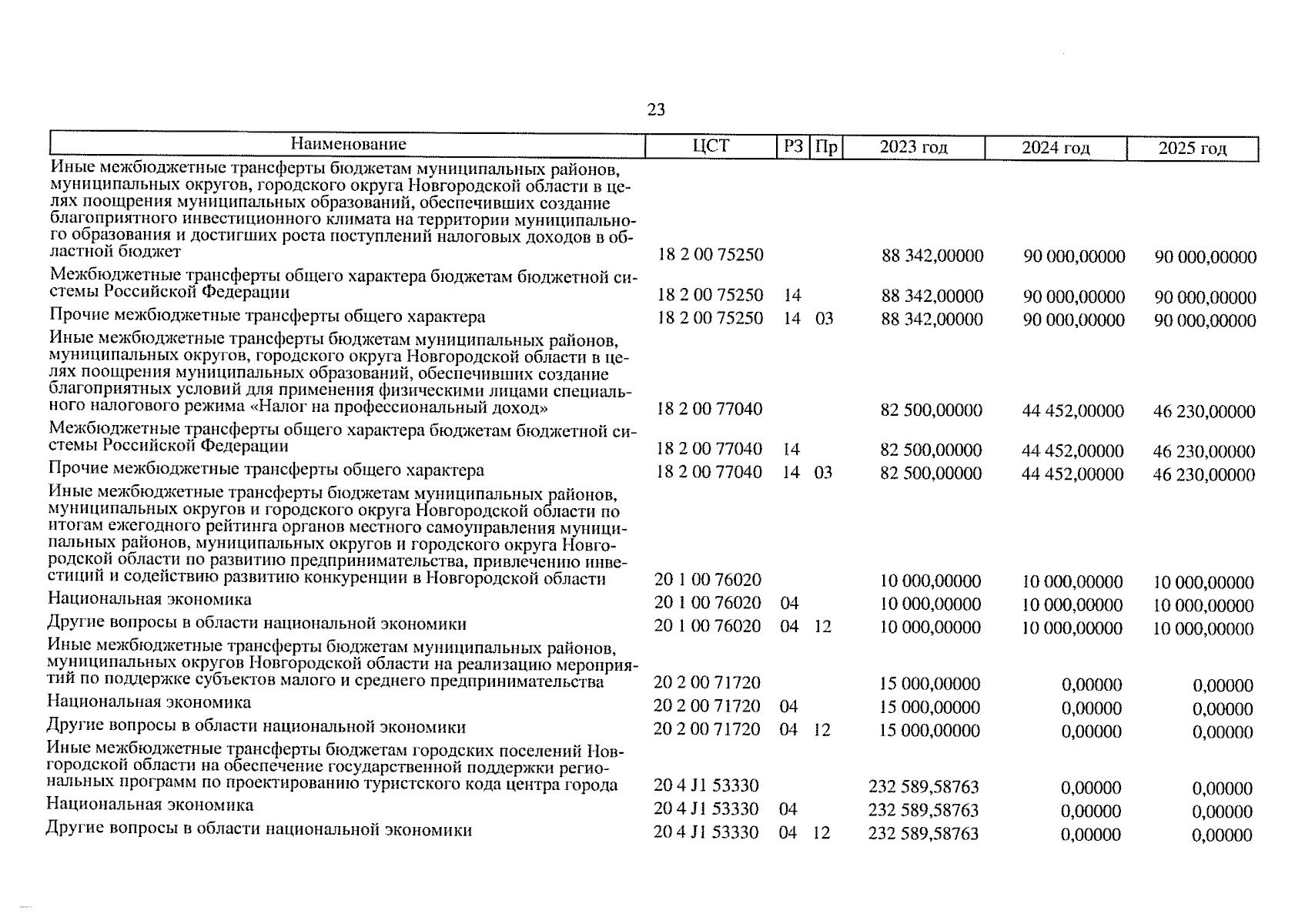 23

| Наименование | ЦСТ | РЗ | Пр | 2023 год | 2024 год | 2025 год |
|---|---|---|---|---|---|---|
| Иные межбюджетные трансферты бюджетам муниципальных районов, муниципальных округов, городского округа Новгородской области в целях поощрения муниципальных образований, обеспечивших создание благоприятного инвестиционного климата на территории муниципального образования и достигших роста поступлений налоговых доходов в областной бюджет | 18 2 00 75250 | | | 88 342,00000 | 90 000,00000 | 90 000,00000 |
| Межбюджетные трансферты общего характера бюджетам бюджетной системы Российской Федерации | 18 2 00 75250 | 14 | | 88 342,00000 | 90 000,00000 | 90 000,00000 |
| Прочие межбюджетные трансферты общего характера | 18 2 00 75250 | 14 | 03 | 88 342,00000 | 90 000,00000 | 90 000,00000 |
| Иные межбюджетные трансферты бюджетам муниципальных районов, муниципальных округов, городского округа Новгородской области в целях поощрения муниципальных образований, обеспечивших создание благоприятных условий для применения физическими лицами специального налогового режима «Налог на профессиональный доход» | 18 2 00 77040 | | | 82 500,00000 | 44 452,00000 | 46 230,00000 |
| Межбюджетные трансферты общего характера бюджетам бюджетной системы Российской Федерации | 18 2 00 77040 | 14 | | 82 500,00000 | 44 452,00000 | 46 230,00000 |
| Прочие межбюджетные трансферты общего характера | 18 2 00 77040 | 14 | 03 | 82 500,00000 | 44 452,00000 | 46 230,00000 |
| Иные межбюджетные трансферты бюджетам муниципальных районов, муниципальных округов и городского округа Новгородской области по итогам ежегодного рейтинга органов местного самоуправления муниципальных районов, муниципальных округов и городского округа Новгородской области по развитию предпринимательства, привлечению инвестиций и содействию развитию конкуренции в Новгородской области | 20 1 00 76020 | | | 10 000,00000 | 10 000,00000 | 10 000,00000 |
| Национальная экономика | 20 1 00 76020 | 04 | | 10 000,00000 | 10 000,00000 | 10 000,00000 |
| Другие вопросы в области национальной экономики | 20 1 00 76020 | 04 | 12 | 10 000,00000 | 10 000,00000 | 10 000,00000 |
| Иные межбюджетные трансферты бюджетам муниципальных районов, муниципальных округов Новгородской области на реализацию мероприятий по поддержке субъектов малого и среднего предпринимательства | 20 2 00 71720 | | | 15 000,00000 | 0,00000 | 0,00000 |
| Национальная экономика | 20 2 00 71720 | 04 | | 15 000,00000 | 0,00000 | 0,00000 |
| Другие вопросы в области национальной экономики | 20 2 00 71720 | 04 | 12 | 15 000,00000 | 0,00000 | 0,00000 |
| Иные межбюджетные трансферты бюджетам городских поселений Новгородской области на обеспечение государственной поддержки региональных программ по проектированию туристского кода центра города | 20 4 J1 53330 | | | 232 589,58763 | 0,00000 | 0,00000 |
| Национальная экономика | 20 4 J1 53330 | 04 | | 232 589,58763 | 0,00000 | 0,00000 |
| Другие вопросы в области национальной экономики | 20 4 J1 53330 | 04 | 12 | 232 589,58763 | 0,00000 | 0,00000 |